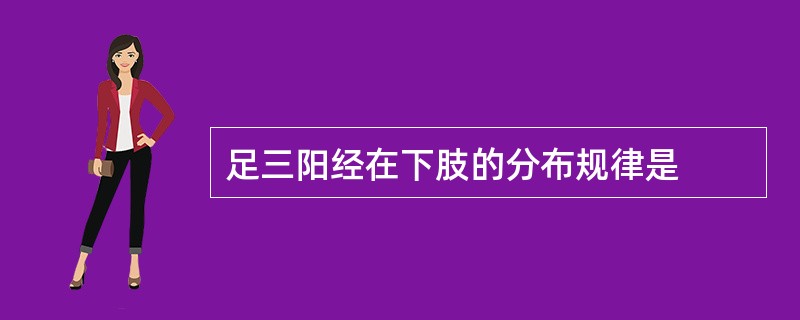 足三阳经在下肢的分布规律是